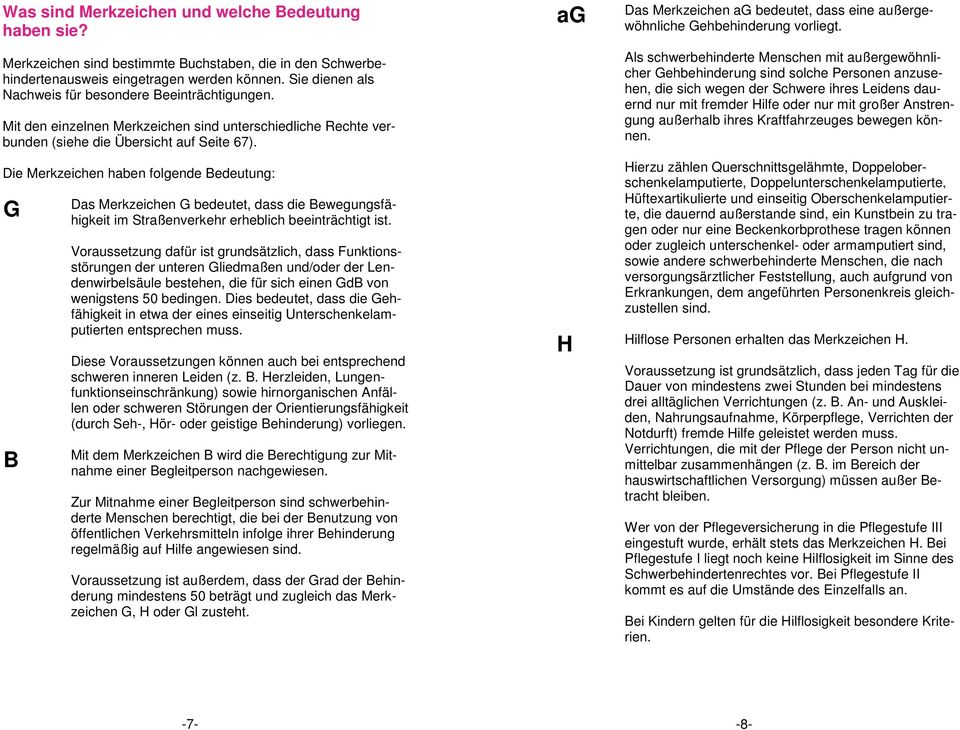 Was sind Merkzeichen und welche Bedeutung haben sie?

Merkzeichen sind bestimmte Buchstaben, die in den Schwerbehindertenausweis eingetragen werden können. Sie dienen als Nachweis für besondere Beeinträchtigungen.

Mit den einzelnen Merkzeichen sind unterschiedliche Rechte verbunden (siehe die Übersicht auf Seite 67).

Die Merkzeichen haben folgende Bedeutung:

G

Das Merkzeichen G bedeutet, dass die Bewegungsfähigkeit im Straßenverkehr erheblich beeinträchtigt ist.

Voraussetzung dafür ist grundsätzlich, dass Funktionsstörungen der unteren Gliedmaßen und/oder der Lendenwirbelsäule bestehen, die für sich einen GdB von wenigstens 50 bedingen. Dies bedeutet, dass die Gehfähigkeit in etwa der eines einseitig Unterschenkelamputierten entsprechen muss.

Diese Voraussetzungen können auch bei entsprechend schweren inneren Leiden (z. B. Herzleiden, Lungenfunktionseinschränkung) sowie hirnorganischen Anfällen oder schweren Störungen der Orientierungsfähigkeit (durch Seh-, Hör- oder geistige Behinderung) vorliegen.

B

Mit dem Merkzeichen B wird die Berechtigung zur Mitnahme einer Begleitperson nachgewiesen.

Zur Mitnahme einer Begleitperson sind schwerbehinderte Menschen berechtigt, die bei der Benutzung von öffentlichen Verkehrsmitteln infolge ihrer Behinderung regelmäßig auf Hilfe angewiesen sind.

Voraussetzung ist außerdem, dass der Grad der Behinderung mindestens 50 beträgt und zugleich das Merkzeichen G, H oder Gl zusteht.

-7-

aG

Das Merkzeichen aG bedeutet, dass eine außergewöhnliche Gehbehinderung vorliegt.

Als schwerbehinderte Menschen mit außergewöhnlicher Gehbehinderung sind solche Personen anzusehen, die sich wegen der Schwere ihres Leidens dauernd nur mit fremder Hilfe oder nur mit großer Anstrengung außerhalb ihres Kraftfahrzeuges bewegen können.

Hierzu zählen Querschnittsgelähmte, Doppeloberschenkelamputierte, Doppelunterschenkelamputierte, Hüftexartikulierte und einseitig Oberschenkelamputierte, die dauernd außerstande sind, ein Kunstbein zu tragen oder nur eine Beckenkorbprothese tragen können oder zugleich unterschenkel- oder armamputiert sind, sowie andere schwerbehinderte Menschen, die nach versorgungsärztlicher Feststellung, auch aufgrund von Erkrankungen, dem angeführten Personenkreis gleichzustellen sind.

H

Hilflose Personen erhalten das Merkzeichen H.

Voraussetzung ist grundsätzlich, dass jeden Tag für die Dauer von mindestens zwei Stunden bei mindestens drei alltäglichen Verrichtungen (z. B. An- und Auskleiden, Nahrungsaufnahme, Körperpflege, Verrichten der Notdurft) fremde Hilfe geleistet werden muss. Verrichtungen, die mit der Pflege der Person nicht unmittelbar zusammenhängen (z. B. im Bereich der hauswirtschaftlichen Versorgung) müssen außer Betracht bleiben.

Wer von der Pflegeversicherung in die Pflegestufe III eingestuft wurde, erhält stets das Merkzeichen H. Bei Pflegestufe I liegt noch keine Hilflosigkeit im Sinne des Schwerbehindertenrechtes vor. Bei Pflegestufe II kommt es auf die Umstände des Einzelfalls an.

Bei Kindern gelten für die Hilflosigkeit besondere Kriterien.

-8-